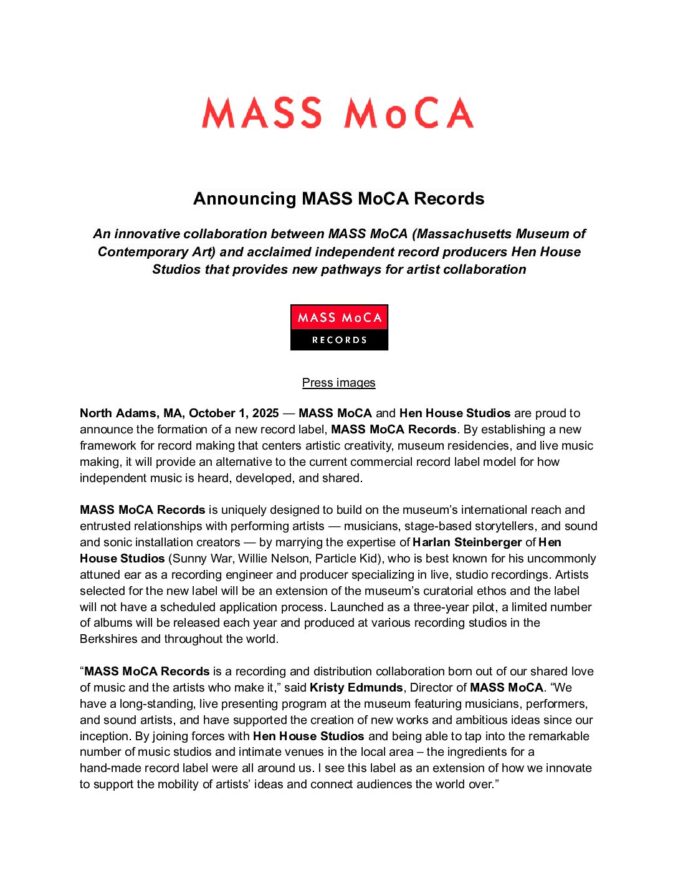 MASS MoCA

Announcing MASS MoCA Records

An innovative collaboration between MASS MoCA (Massachusetts Museum of Contemporary Art) and acclaimed independent record producers Hen House Studios that provides new pathways for artist collaboration

MASS MoCA
RECORDS

Press images

North Adams, MA, October 1, 2025 — MASS MoCA and Hen House Studios are proud to announce the formation of a new record label, MASS MoCA Records. By establishing a new framework for record making that centers artistic creativity, museum residencies, and live music making, it will provide an alternative to the current commercial record label model for how independent music is heard, developed, and shared.

MASS MoCA Records is uniquely designed to build on the museum's international reach and entrusted relationships with performing artists — musicians, stage-based storytellers, and sound and sonic installation creators — by marrying the expertise of Harlan Steinberger of Hen House Studios (Sunny War, Willie Nelson, Particle Kid), who is best known for his uncommonly attuned ear as a recording engineer and producer specializing in live, studio recordings. Artists selected for the new label will be an extension of the museum's curatorial ethos and the label will not have a scheduled application process. Launched as a three-year pilot, a limited number of albums will be released each year and produced at various recording studios in the Berkshires and throughout the world.

"MASS MoCA Records is a recording and distribution collaboration born out of our shared love of music and the artists who make it," said Kristy Edmunds, Director of MASS MoCA. "We have a long-standing, live presenting program at the museum featuring musicians, performers, and sound artists, and have supported the creation of new works and ambitious ideas since our inception. By joining forces with Hen House Studios and being able to tap into the remarkable number of music studios and intimate venues in the local area – the ingredients for a hand-made record label were all around us. I see this label as an extension of how we innovate to support the mobility of artists' ideas and connect audiences the world over."